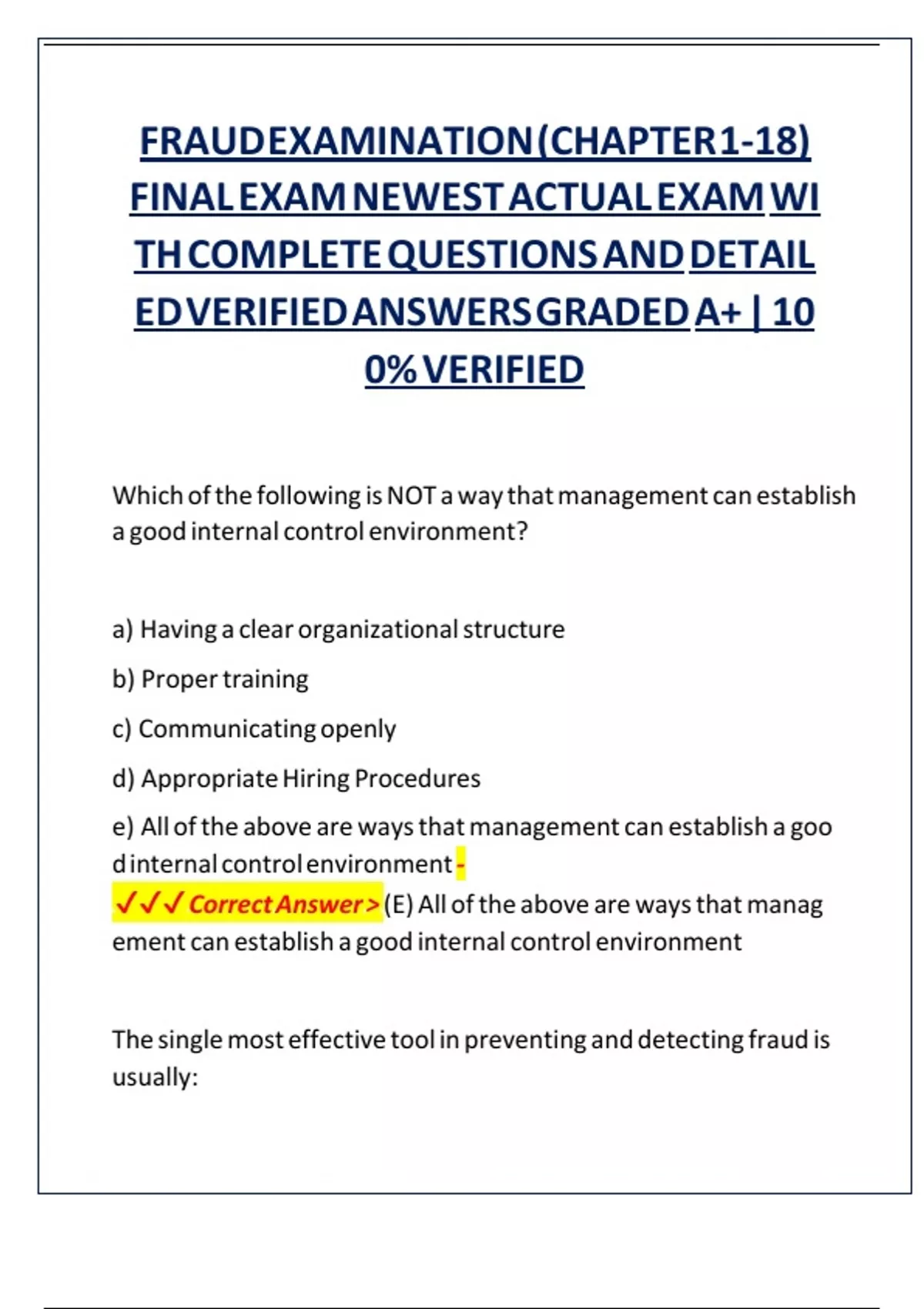 FRAUD EXAMINATION (CHAPTER 1-18) FINAL EXAM NEWEST ACTUAL EXAM WITH COMPLETE QUESTIONS AND DETAILED VERIFIED ANSWERS GRADED A+ | 100% VERIFIED

Which of the following is NOT a way that management can establish a good internal control environment?

a) Having a clear organizational structure

b) Proper training

c) Communicating openly

d) Appropriate Hiring Procedures

e) All of the above are ways that management can establish a good internal control environment - ✓✓✓ Correct Answer > (E) All of the above are ways that management can establish a good internal control environment

The single most effective tool in preventing and detecting fraud is usually: